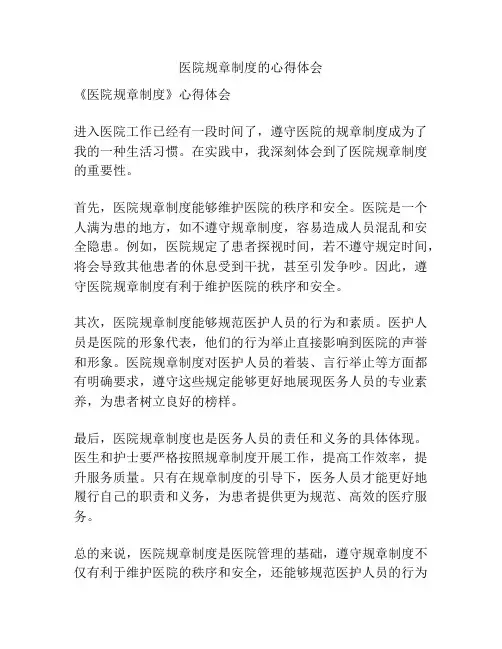 医院规章制度的心得体会

《医院规章制度》心得体会

进入医院工作已经有一段时间了，遵守医院的规章制度成为了我的一种生活习惯。在实践中，我深刻体会到了医院规章制度的重要性。

首先，医院规章制度能够维护医院的秩序和安全。医院是一个人满为患的地方，如不遵守规章制度，容易造成人员混乱和安全隐患。例如，医院规定了患者探视时间，若不遵守规定时间，将会导致其他患者的休息受到干扰，甚至引发争吵。因此，遵守医院规章制度有利于维护医院的秩序和安全。

其次，医院规章制度能够规范医护人员的行为和素质。医护人员是医院的形象代表，他们的行为举止直接影响到医院的声誉和形象。医院规章制度对医护人员的着装、言行举止等方面都有明确要求，遵守这些规定能够更好地展现医务人员的专业素养，为患者树立良好的榜样。

最后，医院规章制度也是医务人员的责任和义务的具体体现。医生和护士要严格按照规章制度开展工作，提高工作效率，提升服务质量。只有在规章制度的引导下，医务人员才能更好地履行自己的职责和义务，为患者提供更为规范、高效的医疗服务。

总的来说，医院规章制度是医院管理的基础，遵守规章制度不仅有利于维护医院的秩序和安全，还能够规范医护人员的行为